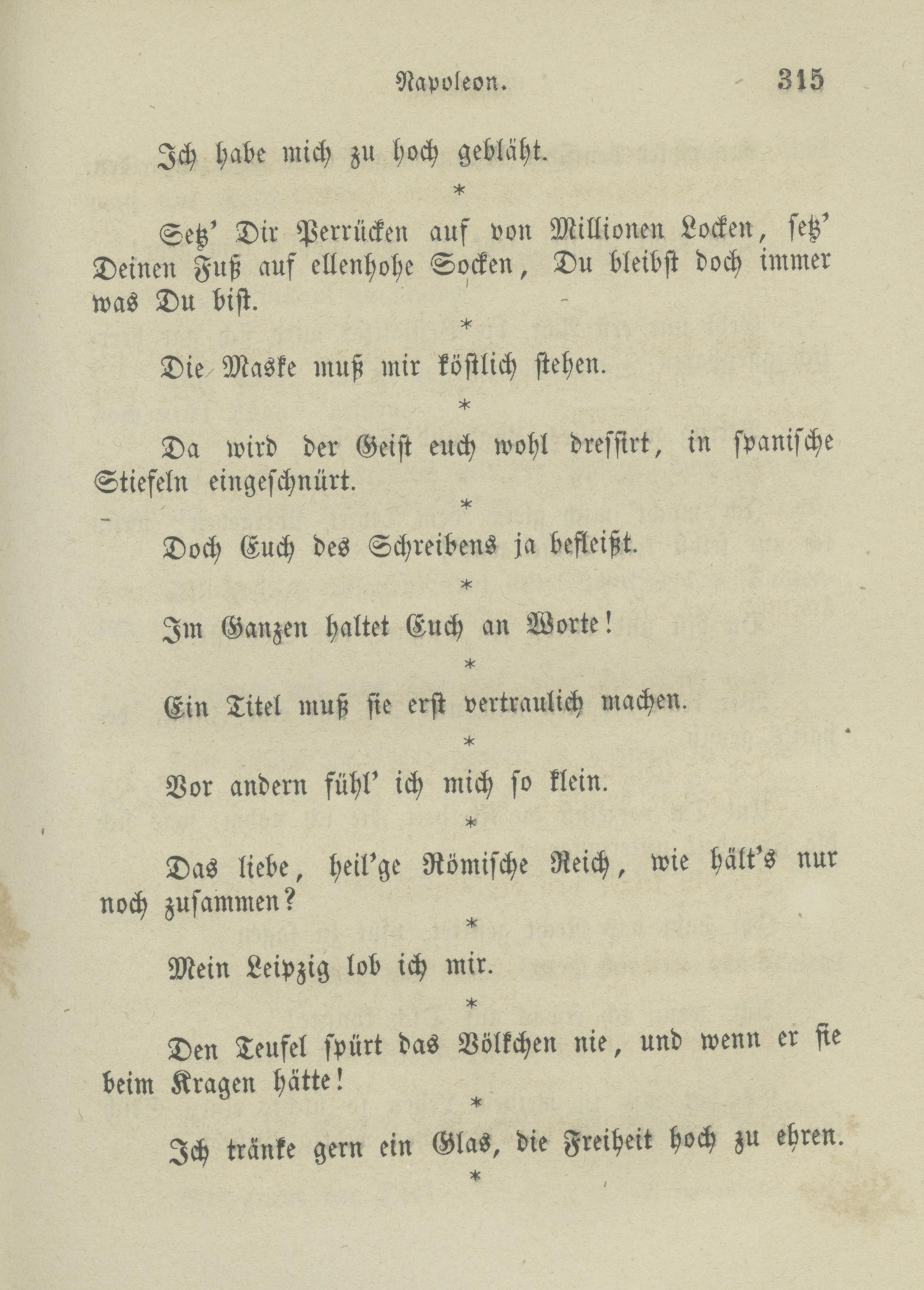 Napoleon. 315

Ich habe mich zu hoch gebläht.

*

Setz' Dir Perrücken auf von Millionen Locken, setz' Deinen Fuß auf ellenhohe Socken, Du bleibst doch immer was Du bist.

*

Die Maske muß mir köstlich stehen.

*

Da wird der Geist euch wohl dressirt, in spanische Stiefeln eingeschnürt.

*

Doch Euch des Schreibens ja befleißt.

*

Im Ganzen haltet Euch an Worte!

*

Ein Titel muß sie erst vertraulich machen.

*

Vor andern fühl' ich mich so klein.

*

Das liebe, heil'ge Römische Reich, wie hält's nur noch zusammen?

*

Mein Leipzig lob ich mir.

*

Den Teufel spürt das Völkchen nie, und wenn er sie beim Kragen hätte!

*

Ich tränke gern ein Glas, die Freiheit hoch zu ehren.

*